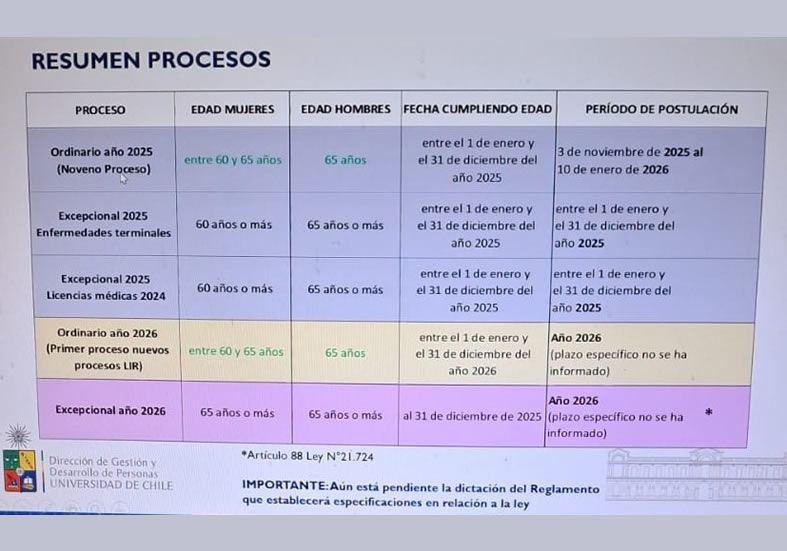 RESUMEN PROCESOS

| PROCESO | EDAD MUJERES | EDAD HOMBRES | FECHA CUMPLIENDO EDAD | PERÍODO DE POSTULACIÓN |
|---|---|---|---|---|
| Ordinario año 2025 (Noveno Proceso) | entre 60 y 65 años | 65 años | entre el 1 de enero y el 31 de diciembre del año 2025 | 3 de noviembre de 2025 al 10 de enero de 2026 |
| Excepcional 2025 Enfermedades terminales | 60 años o más | 65 años o más | entre el 1 de enero y el 31 de diciembre del año 2025 | entre el 1 de enero y el 31 de diciembre del año 2025 |
| Excepcional 2025 Licencias médicas 2024 | 60 años o más | 65 años o más | entre el 1 de enero y el 31 de diciembre del año 2025 | entre el 1 de enero y el 31 de diciembre del año 2025 |
| Ordinario año 2026 (Primer proceso nuevos procesos LIR) | entre 60 y 65 años | 65 años | entre el 1 de enero y el 31 de diciembre del año 2026 | Año 2026 (plazo específico no se ha informado) |
| Excepcional año 2026 | 65 años o más | 65 años o más | al 31 de diciembre de 2025 | Año 2026 (plazo específico no se ha informado) * |

Dirección de Gestión y Desarrollo de Personas
UNIVERSIDAD DE CHILE

*Artículo 88 Ley N°21.724

IMPORTANTE: Aún está pendiente la dictación del Reglamento que establecerá especificaciones en relación a la ley